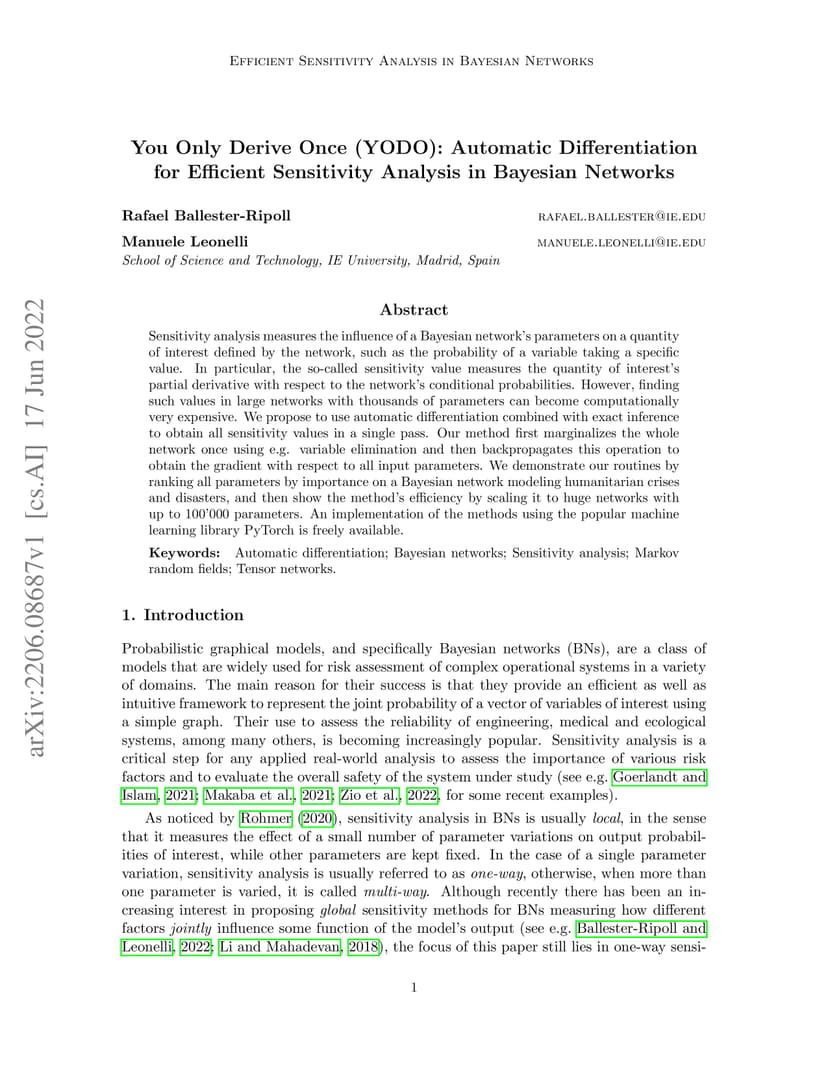 Efficient Sensitivity Analysis in Bayesian Networks

You Only Derive Once (YODO): Automatic Differentiation for Efficient Sensitivity Analysis in Bayesian Networks

Rafael Ballester-Ripoll rafael.ballester@ie.edu

Manuele Leonelli manuele.leonelli@ie.edu

School of Science and Technology, IE University, Madrid, Spain

arXiv:2206.08687v1 [cs.AI] 17 Jun 2022

Abstract

Sensitivity analysis measures the influence of a Bayesian network's parameters on a quantity of interest defined by the network, such as the probability of a variable taking a specific value. In particular, the so-called sensitivity value measures the quantity of interest's partial derivative with respect to the network's conditional probabilities. However, finding such values in large networks with thousands of parameters can become computationally very expensive. We propose to use automatic differentiation combined with exact inference to obtain all sensitivity values in a single pass. Our method first marginalizes the whole network once using e.g. variable elimination and then backpropagates this operation to obtain the gradient with respect to all input parameters. We demonstrate our routines by ranking all parameters by importance on a Bayesian network modeling humanitarian crises and disasters, and then show the method's efficiency by scaling it to huge networks with up to 100'000 parameters. An implementation of the methods using the popular machine learning library PyTorch is freely available.

Keywords: Automatic differentiation; Bayesian networks; Sensitivity analysis; Markov random fields; Tensor networks.

1. Introduction

Probabilistic graphical models, and specifically Bayesian networks (BNs), are a class of models that are widely used for risk assessment of complex operational systems in a variety of domains. The main reason for their success is that they provide an efficient as well as intuitive framework to represent the joint probability of a vector of variables of interest using a simple graph. Their use to assess the reliability of engineering, medical and ecological systems, among many others, is becoming increasingly popular. Sensitivity analysis is a critical step for any applied real-world analysis to assess the importance of various risk factors and to evaluate the overall safety of the system under study (see e.g. Goerlandt and Islam, 2021; Makaba et al., 2021; Zio et al., 2022, for some recent examples).

As noticed by Rohmer (2020), sensitivity analysis in BNs is usually local, in the sense that it measures the effect of a small number of parameter variations on output probabilities of interest, while other parameters are kept fixed. In the case of a single parameter variation, sensitivity analysis is usually referred to as one-way, otherwise, when more than one parameter is varied, it is called multi-way. Although recently there has been an increasing interest in proposing global sensitivity methods for BNs measuring how different factors jointly influence some function of the model's output (see e.g. Ballester-Ripoll and Leonelli, 2022; Li and Mahadevan, 2018), the focus of this paper still lies in one-way sensi-

1